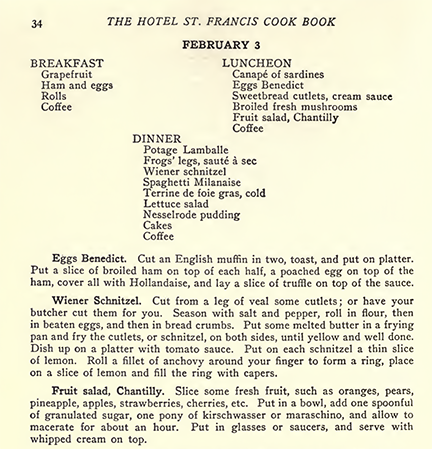 34 THE HOTEL ST. FRANCIS COOK BOOK

FEBRUARY 3

BREAKFAST
Grapefruit
Ham and eggs
Rolls
Coffee

LUNCHEON
Canapé of sardines
Eggs Benedict
Sweetbread cutlets, cream sauce
Broiled fresh mushrooms
Fruit salad, Chantilly
Coffee

DINNER
Potage Lamballe
Frogs' legs, sauté à sec
Wiener schnitzel
Spaghetti Milanaise
Terrine de foie gras, cold
Lettuce salad
Nesselrode pudding
Cakes
Coffee

Eggs Benedict. Cut an English muffin in two, toast, and put on platter. Put a slice of broiled ham on top of each half, a poached egg on top of the ham, cover all with Hollandaise, and lay a slice of truffle on top of the sauce.

Wiener Schnitzel. Cut from a leg of veal some cutlets; or have your butcher cut them for you. Season with salt and pepper, roll in flour, then in beaten eggs, and then in bread crumbs. Put some melted butter in a frying pan and fry the cutlets, or schnitzel, on both sides, until yellow and well done. Dish up on a platter with tomato sauce. Put on each schnitzel a thin slice of lemon. Roll a fillet of anchovy around your finger to form a ring, place on a slice of lemon and fill the ring with capers.

Fruit salad, Chantilly. Slice some fresh fruit, such as oranges, pears, pineapple, apples, strawberries, cherries, etc. Put in a bowl, add one spoonful of granulated sugar, one pony of kirschwasser or maraschino, and allow to macerate for about an hour. Put in glasses or saucers, and serve with whipped cream on top.